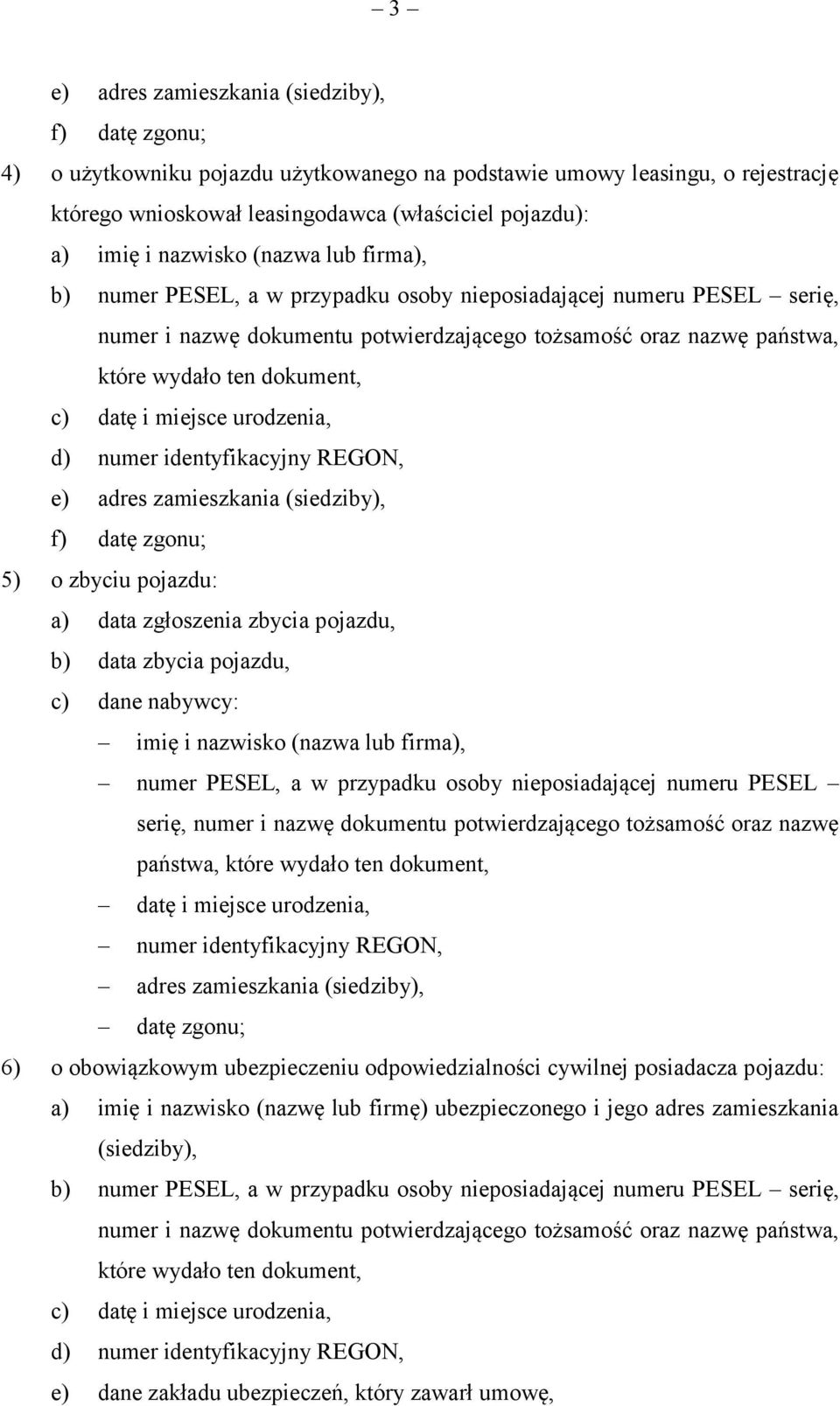 – 3 –

e) adres zamieszkania (siedziby),

f) datę zgonu;

4) o użytkowniku pojazdu użytkowanego na podstawie umowy leasingu, o rejestrację którego wnioskował leasingodawca (właściciel pojazdu):

a) imię i nazwisko (nazwa lub firma),

b) numer PESEL, a w przypadku osoby nieposiadającej numeru PESEL – serię, numer i nazwę dokumentu potwierdzającego tożsamość oraz nazwę państwa, które wydało ten dokument,

c) datę i miejsce urodzenia,

d) numer identyfikacyjny REGON,

e) adres zamieszkania (siedziby),

f) datę zgonu;

5) o zbyciu pojazdu:

a) data zgłoszenia zbycia pojazdu,

b) data zbycia pojazdu,

c) dane nabywcy:

– imię i nazwisko (nazwa lub firma),

– numer PESEL, a w przypadku osoby nieposiadającej numeru PESEL – serię, numer i nazwę dokumentu potwierdzającego tożsamość oraz nazwę państwa, które wydało ten dokument,

– datę i miejsce urodzenia,

– numer identyfikacyjny REGON,

– adres zamieszkania (siedziby),

– datę zgonu;

6) o obowiązkowym ubezpieczeniu odpowiedzialności cywilnej posiadacza pojazdu:

a) imię i nazwisko (nazwę lub firmę) ubezpieczonego i jego adres zamieszkania (siedziby),

b) numer PESEL, a w przypadku osoby nieposiadającej numeru PESEL – serię, numer i nazwę dokumentu potwierdzającego tożsamość oraz nazwę państwa, które wydało ten dokument,

c) datę i miejsce urodzenia,

d) numer identyfikacyjny REGON,

e) dane zakładu ubezpieczeń, który zawarł umowę,